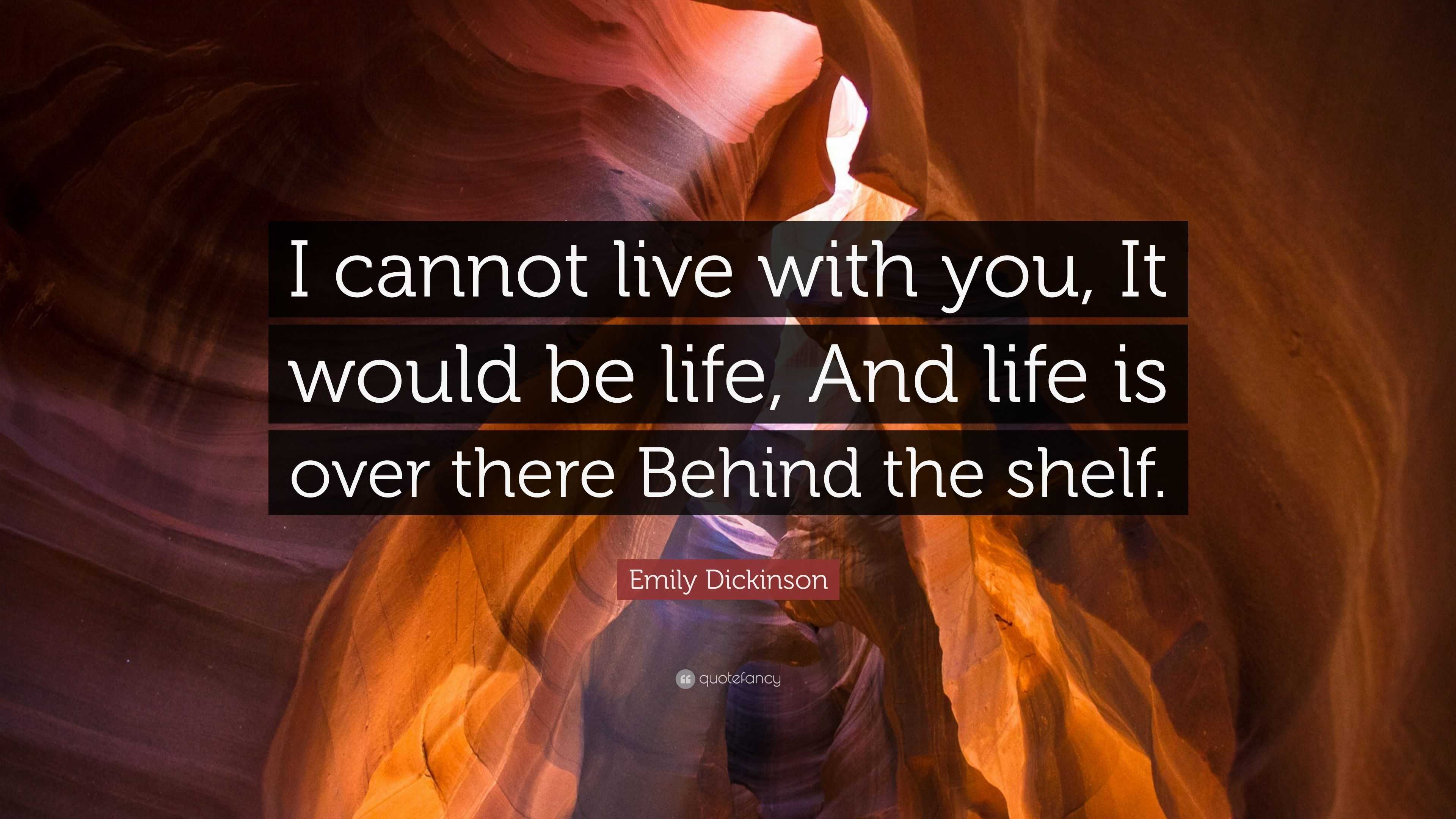 I cannot live with you, It would be life, And life is over there Behind the shelf.

Emily Dickinson

quotefancy